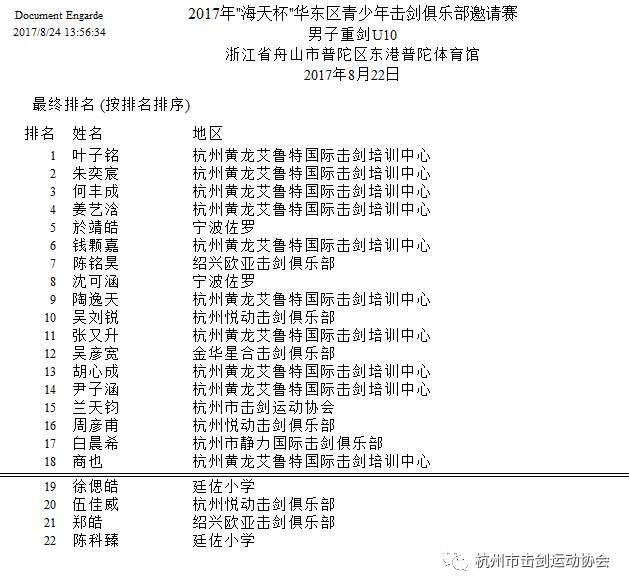 Document Engarde
2017/8/24 13:56:34

2017年"海天杯"华东区青少年击剑俱乐部邀请赛
男子重剑U10
浙江省舟山市普陀区东港普陀体育馆
2017年8月22日

最终排名 (按排名排序)

| 排名 | 姓名 | 地区 |
|---|---|---|
| 1 | 叶子铭 | 杭州黄龙艾鲁特国际击剑培训中心 |
| 2 | 朱奕宸 | 杭州黄龙艾鲁特国际击剑培训中心 |
| 3 | 何丰成 | 杭州黄龙艾鲁特国际击剑培训中心 |
| 4 | 姜艺洺 | 杭州黄龙艾鲁特国际击剑培训中心 |
| 5 | 於靖皓 | 宁波佐罗 |
| 6 | 钱颗嘉 | 杭州黄龙艾鲁特国际击剑培训中心 |
| 7 | 陈铭昊 | 绍兴欧亚击剑俱乐部 |
| 8 | 沈可涵 | 宁波佐罗 |
| 9 | 陶逸天 | 杭州黄龙艾鲁特国际击剑培训中心 |
| 10 | 吴刘锐 | 杭州悦动击剑俱乐部 |
| 11 | 张又升 | 杭州黄龙艾鲁特国际击剑培训中心 |
| 12 | 吴彦宽 | 金华星合击剑俱乐部 |
| 13 | 胡心成 | 杭州黄龙艾鲁特国际击剑培训中心 |
| 14 | 尹子涵 | 杭州黄龙艾鲁特国际击剑培训中心 |
| 15 | 兰天钧 | 杭州市击剑运动协会 |
| 16 | 周彦甫 | 杭州悦动击剑俱乐部 |
| 17 | 白晨希 | 杭州市静力国际击剑俱乐部 |
| 18 | 商也 | 杭州黄龙艾鲁特国际击剑培训中心 |
| 19 | 徐偲皓 | 廷佐小学 |
| 20 | 伍佳威 | 杭州悦动击剑俱乐部 |
| 21 | 郑皓 | 绍兴欧亚击剑俱乐部 |
| 22 | 陈科臻 | 廷佐小学 |

杭州市击剑运动协会